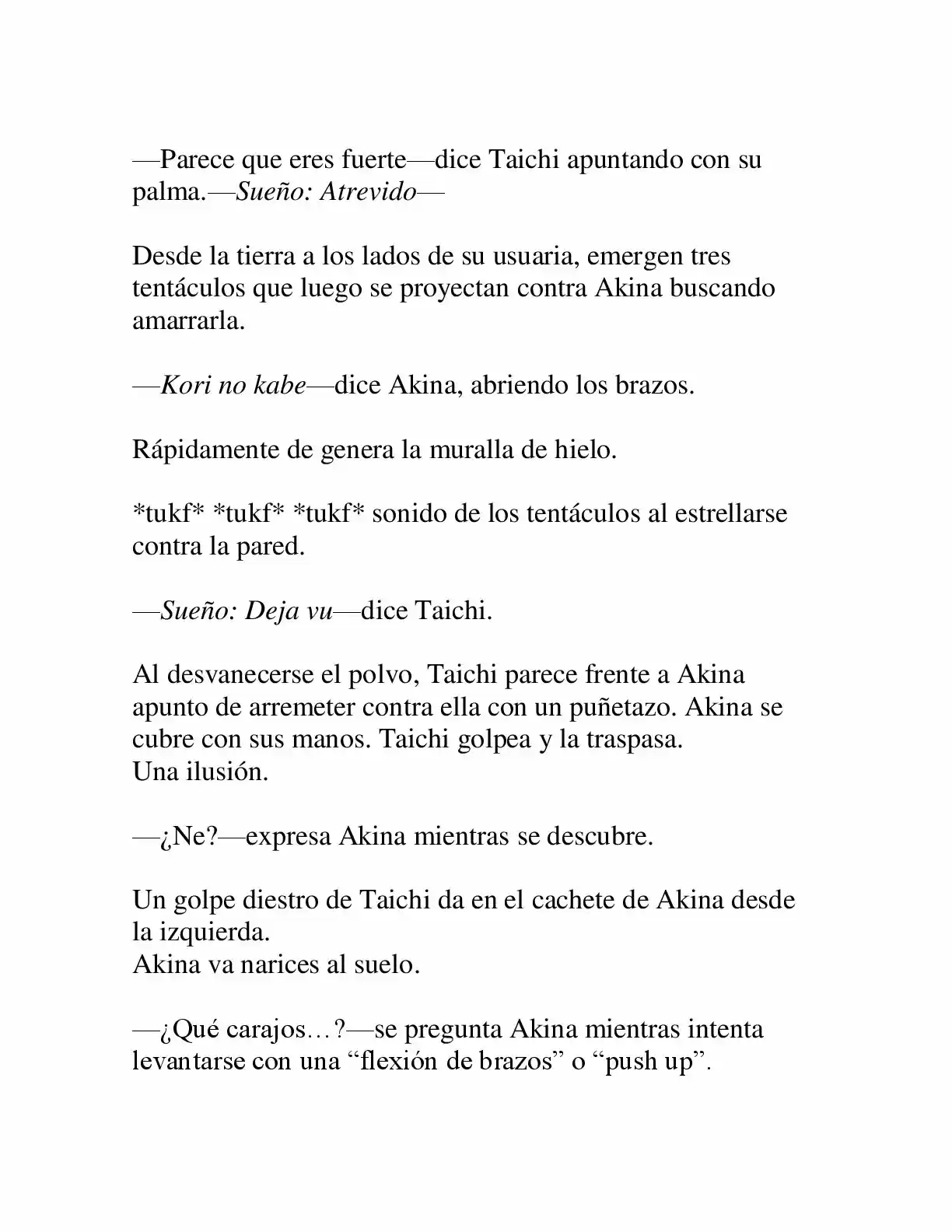 —Parece que eres fuerte—dice Taichi apuntando con su palma.—Sueño: Atrevido—

Desde la tierra a los lados de su usuaria, emergen tres tentáculos que luego se proyectan contra Akina buscando amarrarla.

—Kori no kabe—dice Akina, abriendo los brazos.

Rápidamente de genera la muralla de hielo.

*tukf* *tukf* *tukf* sonido de los tentáculos al estrellarse contra la pared.

—Sueño: Deja vu—dice Taichi.

Al desvanecerse el polvo, Taichi parece frente a Akina apunto de arremeter contra ella con un puñetazo. Akina se cubre con sus manos. Taichi golpea y la traspasa.
Una ilusión.

—¿Ne?—expresa Akina mientras se descubre.

Un golpe diestro de Taichi da en el cachete de Akina desde la izquierda.
Akina va narices al suelo.

—¿Qué carajos…?—se pregunta Akina mientras intenta levantarse con una "flexión de brazos" o "push up".